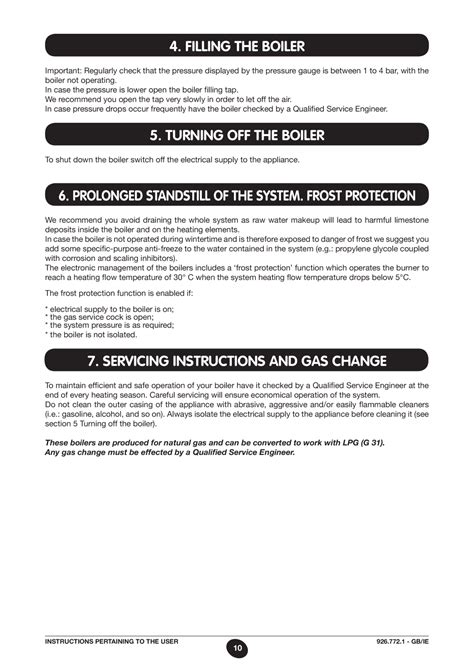 4. FILLING THE BOILER

Important: Regularly check that the pressure displayed by the pressure gauge is between 1 to 4 bar, with the boiler not operating.
In case the pressure is lower open the boiler filling tap.
We recommend you open the tap very slowly in order to let off the air.
In case pressure drops occur frequently have the boiler checked by a Qualified Service Engineer.

5. TURNING OFF THE BOILER

To shut down the boiler switch off the electrical supply to the appliance.

6. PROLONGED STANDSTILL OF THE SYSTEM. FROST PROTECTION

We recommend you avoid draining the whole system as raw water makeup will lead to harmful limestone deposits inside the boiler and on the heating elements.
In case the boiler is not operated during wintertime and is therefore exposed to danger of frost we suggest you add some specific-purpose anti-freeze to the water contained in the system (e.g.: propylene glycole coupled with corrosion and scaling inhibitors).
The electronic management of the boilers includes a 'frost protection' function which operates the burner to reach a heating flow temperature of 30° C when the system heating flow temperature drops below 5°C.

The frost protection function is enabled if:

* electrical supply to the boiler is on;
* the gas service cock is open;
* the system pressure is as required;
* the boiler is not isolated.

7. SERVICING INSTRUCTIONS AND GAS CHANGE

To maintain efficient and safe operation of your boiler have it checked by a Qualified Service Engineer at the end of every heating season. Careful servicing will ensure economical operation of the system.
Do not clean the outer casing of the appliance with abrasive, aggressive and/or easily flammable cleaners (i.e.: gasoline, alcohol, and so on). Always isolate the electrical supply to the appliance before cleaning it (see section 5 Turning off the boiler).

These boilers are produced for natural gas and can be converted to work with LPG (G 31).
Any gas change must be effected by a Qualified Service Engineer.

INSTRUCTIONS PERTAINING TO THE USER
10
926.772.1 - GB/IE